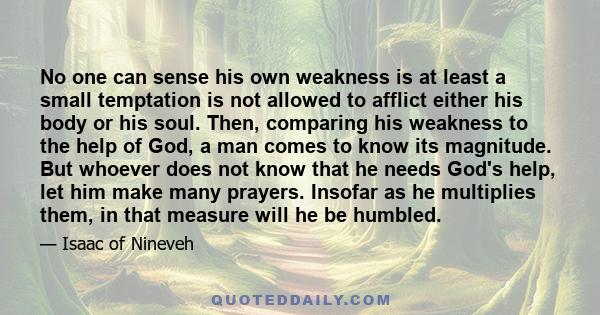 No one can sense his own weakness is at least a small temptation is not allowed to afflict either his body or his soul. Then, comparing his weakness to the help of God, a man comes to know its magnitude. But whoever does not know that he needs God's help, let him make many prayers. Insofar as he multiplies them, in that measure will he be humbled.

— Isaac of Nineveh

QUOTEDDAILY.COM